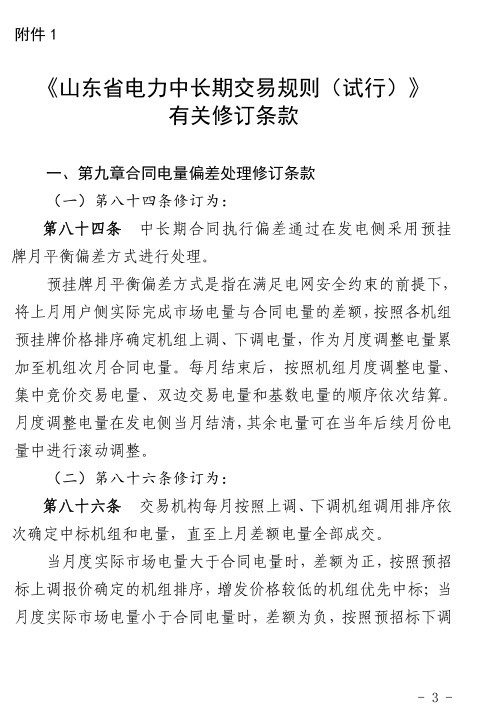 附件 1

《山东省电力中长期交易规则（试行）》
有关修订条款

一、第九章合同电量偏差处理修订条款

（一）第八十四条修订为：

第八十四条　中长期合同执行偏差通过在发电侧采用预挂牌月平衡偏差方式进行处理。

预挂牌月平衡偏差方式是指在满足电网安全约束的前提下，将上月用户侧实际完成市场电量与合同电量的差额，按照各机组预挂牌价格排序确定机组上调、下调电量，作为月度调整电量累加至机组次月合同电量。每月结束后，按照机组月度调整电量、集中竞价交易电量、双边交易电量和基数电量的顺序依次结算。月度调整电量在发电侧当月结清，其余电量可在当年后续月份电量中进行滚动调整。

（二）第八十六条修订为：

第八十六条　交易机构每月按照上调、下调机组调用排序依次确定中标机组和电量，直至上月差额电量全部成交。

当月度实际市场电量大于合同电量时，差额为正，按照预招标上调报价确定的机组排序，增发价格较低的机组优先中标；当月度实际市场电量小于合同电量时，差额为负，按照预招标下调

- 3 -